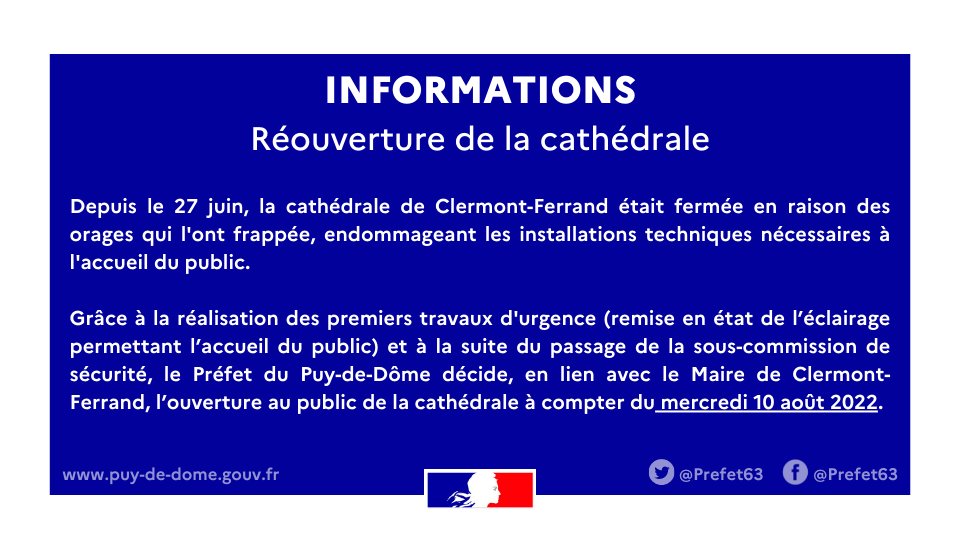 INFORMATIONS
Réouverture de la cathédrale

Depuis le 27 juin, la cathédrale de Clermont-Ferrand était fermée en raison des orages qui l'ont frappée, endommageant les installations techniques nécessaires à l'accueil du public.

Grâce à la réalisation des premiers travaux d'urgence (remise en état de l'éclairage permettant l'accueil du public) et à la suite du passage de la sous-commission de sécurité, le Préfet du Puy-de-Dôme décide, en lien avec le Maire de Clermont-Ferrand, l'ouverture au public de la cathédrale à compter du mercredi 10 août 2022.

www.puy-de-dome.gouv.fr

@Prefet63 @Prefet63